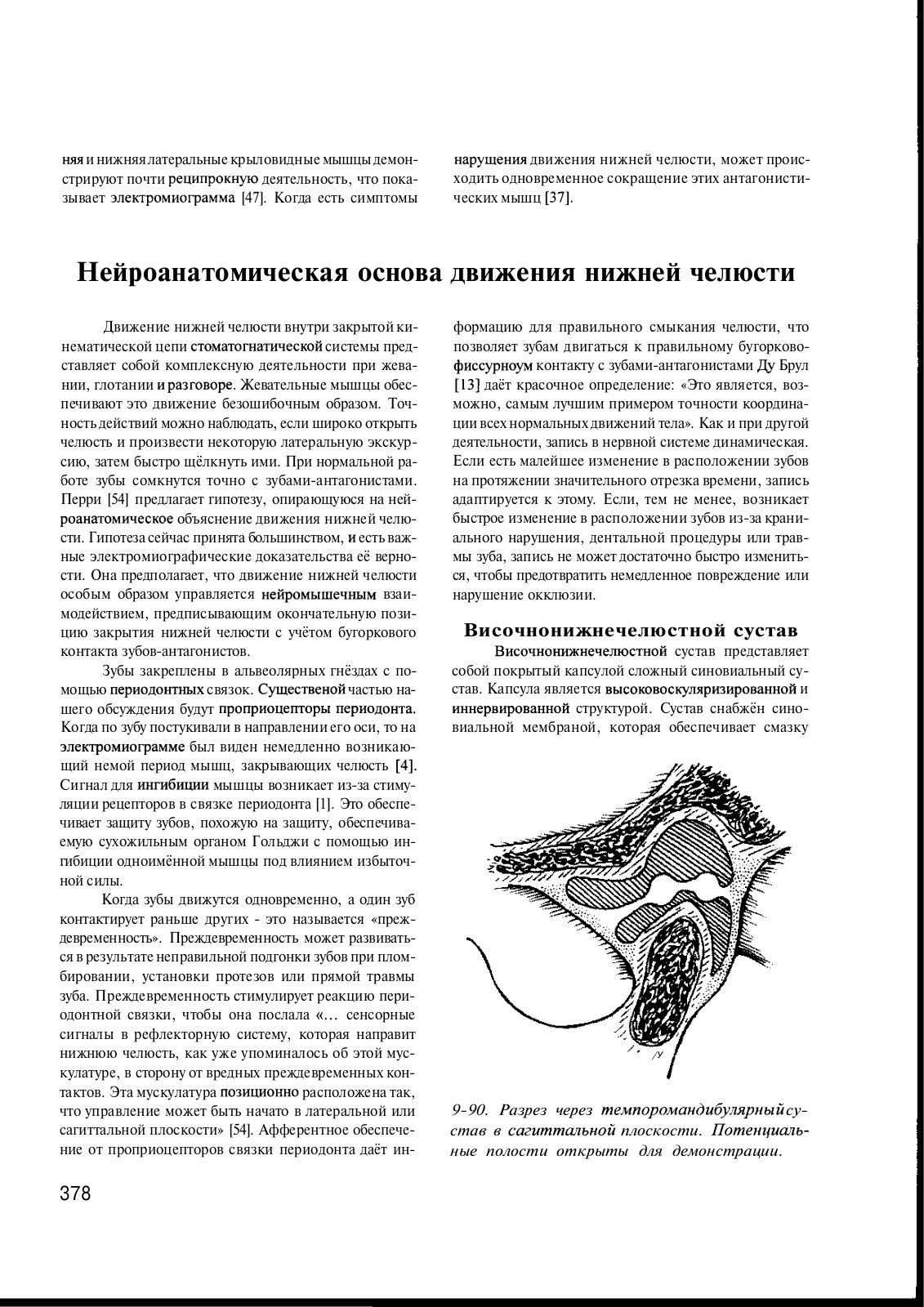 няя и нижняя латеральные крыловидные мышцы демонстрируют почти реципрокную деятельность, что показывает электромиограмма [47]. Когда есть симптомы

нарушения движения нижней челюсти, может происходить одновременное сокращение этих антагонистических мышц [37].

Нейроанатомическая основа движения нижней челюсти

Движение нижней челюсти внутри закрытой кинематической цепи стоматогнатической системы представляет собой комплексную деятельности при жевании, глотании и разговоре. Жевательные мышцы обеспечивают это движение безошибочным образом. Точность действий можно наблюдать, если широко открыть челюсть и произвести некоторую латеральную экскурсию, затем быстро щёлкнуть ими. При нормальной работе зубы сомкнутся точно с зубами-антагонистами. Перри [54] предлагает гипотезу, опирающуюся на нейроанатомическое объяснение движения нижней челюсти. Гипотеза сейчас принята большинством, и есть важные электромиографические доказательства её верности. Она предполагает, что движение нижней челюсти особым образом управляется нейромышечным взаимодействием, предписывающим окончательную позицию закрытия нижней челюсти с учётом бугоркового контакта зубов-антагонистов.

Зубы закреплены в альвеолярных гнёздах с помощью периодонтных связок. Существеной частью нашего обсуждения будут проприоцепторы периодонта. Когда по зубу постукивали в направлении его оси, то на электромиограмме был виден немедленно возникающий немой период мышц, закрывающих челюсть [4]. Сигнал для ингибиции мышцы возникает из-за стимуляции рецепторов в связке периодонта [1]. Это обеспечивает защиту зубов, похожую на защиту, обеспечиваемую сухожильным органом Гольджи с помощью ингибиции одноимённой мышцы под влиянием избыточной силы.

Когда зубы движутся одновременно, а один зуб контактирует раньше других - это называется «преждевременность». Преждевременность может развиваться в результате неправильной подгонки зубов при пломбировании, установки протезов или прямой травмы зуба. Преждевременность стимулирует реакцию периодонтной связки, чтобы она послала «... сенсорные сигналы в рефлекторную систему, которая направит нижнюю челюсть, как уже упоминалось об этой мускулатуре, в сторону от вредных преждевременных контактов. Эта мускулатура позиционно расположена так, что управление может быть начато в латеральной или сагиттальной плоскости» [54]. Афферентное обеспечение от проприоцепторов связки периодонта даёт информацию для правильного смыкания челюсти, что позволяет зубам двигаться к правильному бугорково-фиссурноум контакту с зубами-антагонистами Ду Брул [13] даёт красочное определение: «Это является, возможно, самым лучшим примером точности координации всех нормальных движений тела». Как и при другой деятельности, запись в нервной системе динамическая. Если есть малейшее изменение в расположении зубов на протяжении значительного отрезка времени, запись адаптируется к этому. Если, тем не менее, возникает быстрое изменение в расположении зубов из-за краниального нарушения, дентальной процедуры или травмы зуба, запись не может достаточно быстро измениться, чтобы предотвратить немедленное повреждение или нарушение окклюзии.

Височнонижнечелюстной сустав

Височнонижнечелюстной сустав представляет собой покрытый капсулой сложный синовиальный сустав. Капсула является высоковоскуляризированной и иннервированной структурой. Сустав снабжён синовиальной мембраной, которая обеспечивает смазку

9-90. Разрез через темпоромандибулярный сустав в сагиттальной плоскости. Потенциальные полости открыты для демонстрации.

378